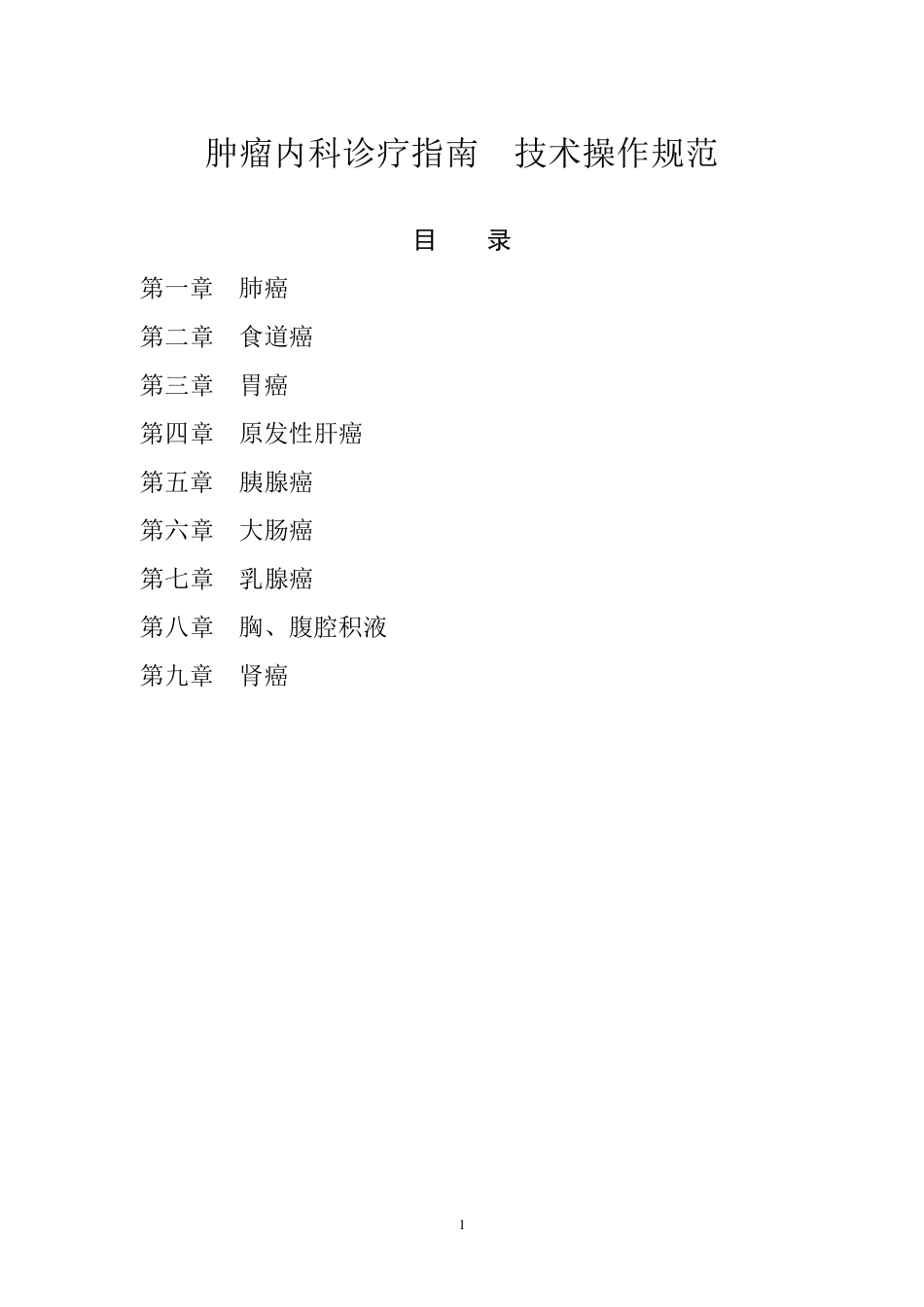 肿瘤内科诊疗指南　技术操作规范

目　录

第一章　肺癌

第二章　食道癌

第三章　胃癌

第四章　原发性肝癌

第五章　胰腺癌

第六章　大肠癌

第七章　乳腺癌

第八章　胸、腹腔积液

第九章　肾癌

1